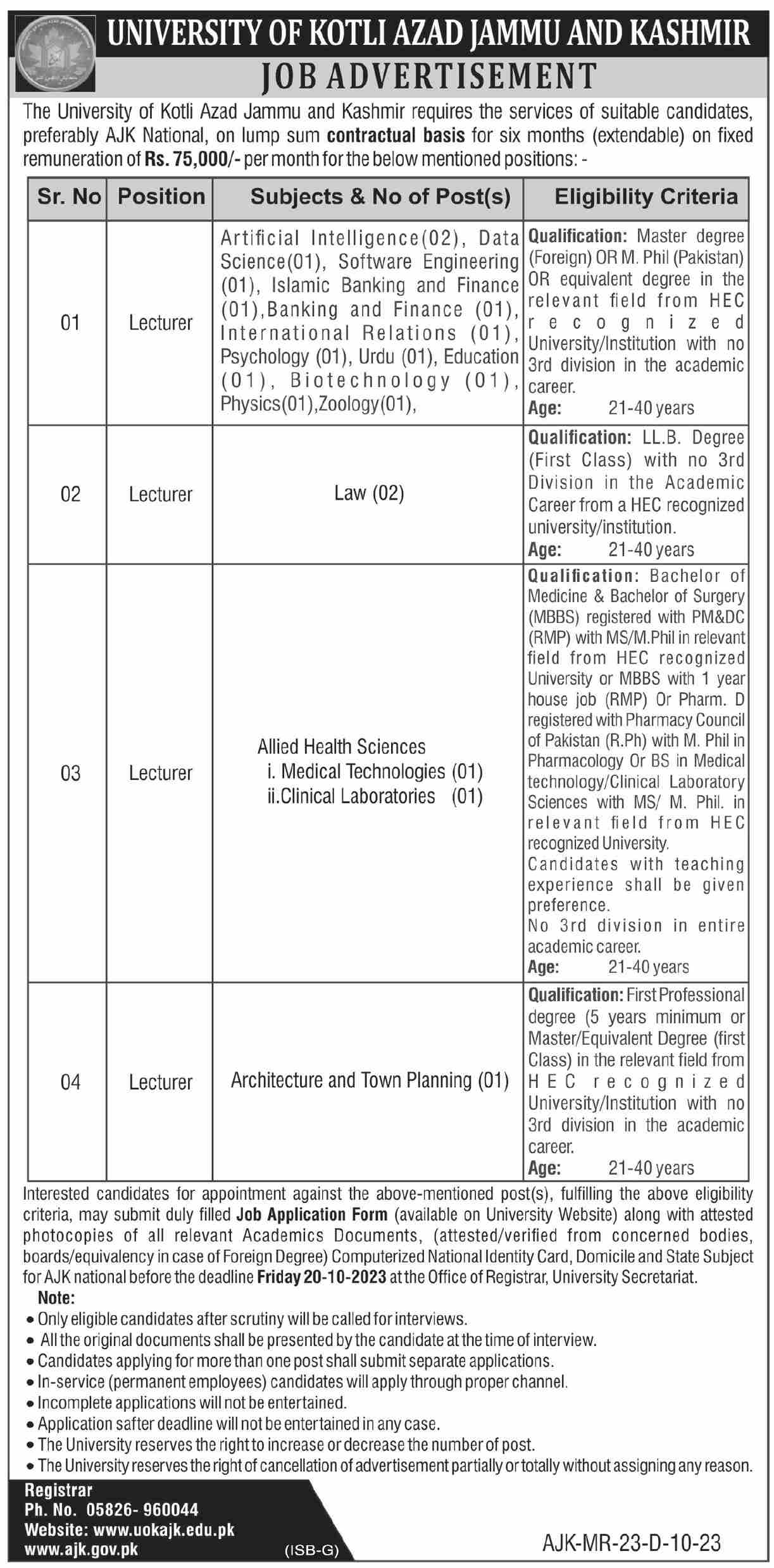 UNIVERSITY OF KOTLI AZAD JAMMU AND KASHMIR
JOB ADVERTISEMENT

The University of Kotli Azad Jammu and Kashmir requires the services of suitable candidates, preferably AJK National, on lump sum contractual basis for six months (extendable) on fixed remuneration of Rs. 75,000/- per month for the below mentioned positions: -

| Sr. No | Position | Subjects & No of Post(s) | Eligibility Criteria |
|---|---|---|---|
| 01 | Lecturer | Artificial Intelligence(02), Data Science(01), Software Engineering (01), Islamic Banking and Finance (01),Banking and Finance (01), International Relations (01), Psychology (01), Urdu (01), Education (01), Biotechnology (01), Physics(01),Zoology(01), | Qualification: Master degree (Foreign) OR M. Phil (Pakistan) OR equivalent degree in the relevant field from HEC recognized University/Institution with no 3rd division in the academic career. Age: 21-40 years |
| 02 | Lecturer | Law (02) | Qualification: LL.B. Degree (First Class) with no 3rd Division in the Academic Career from a HEC recognized university/institution. Age: 21-40 years |
| 03 | Lecturer | Allied Health Sciences i. Medical Technologies (01) ii.Clinical Laboratories (01) | Qualification: Bachelor of Medicine & Bachelor of Surgery (MBBS) registered with PM&DC (RMP) with MS/M.Phil in relevant field from HEC recognized University or MBBS with 1 year house job (RMP) Or Pharm. D registered with Pharmacy Council of Pakistan (R.Ph) with M. Phil in Pharmacology Or BS in Medical technology/Clinical Laboratory Sciences with MS/ M. Phil. in relevant field from HEC recognized University. Candidates with teaching experience shall be given preference. No 3rd division in entire academic career. Age: 21-40 years |
| 04 | Lecturer | Architecture and Town Planning (01) | Qualification: First Professional degree (5 years minimum or Master/Equivalent Degree (first Class) in the relevant field from HEC recognized University/Institution with no 3rd division in the academic career. Age: 21-40 years |

Interested candidates for appointment against the above-mentioned post(s), fulfilling the above eligibility criteria, may submit duly filled Job Application Form (available on University Website) along with attested photocopies of all relevant Academics Documents, (attested/verified from concerned bodies, boards/equivalency in case of Foreign Degree) Computerized National Identity Card, Domicile and State Subject for AJK national before the deadline Friday 20-10-2023 at the Office of Registrar, University Secretariat.

Note:
• Only eligible candidates after scrutiny will be called for interviews.
• All the original documents shall be presented by the candidate at the time of interview.
• Candidates applying for more than one post shall submit separate applications.
• In-service (permanent employees) candidates will apply through proper channel.
• Incomplete applications will not be entertained.
• Application safter deadline will not be entertained in any case.
• The University reserves the right to increase or decrease the number of post.
• The University reserves the right of cancellation of advertisement partially or totally without assigning any reason.

Registrar
Ph. No. 05826- 960044
Website: www.uokajk.edu.pk
www.ajk.gov.pk
(ISB-G)
AJK-MR-23-D-10-23